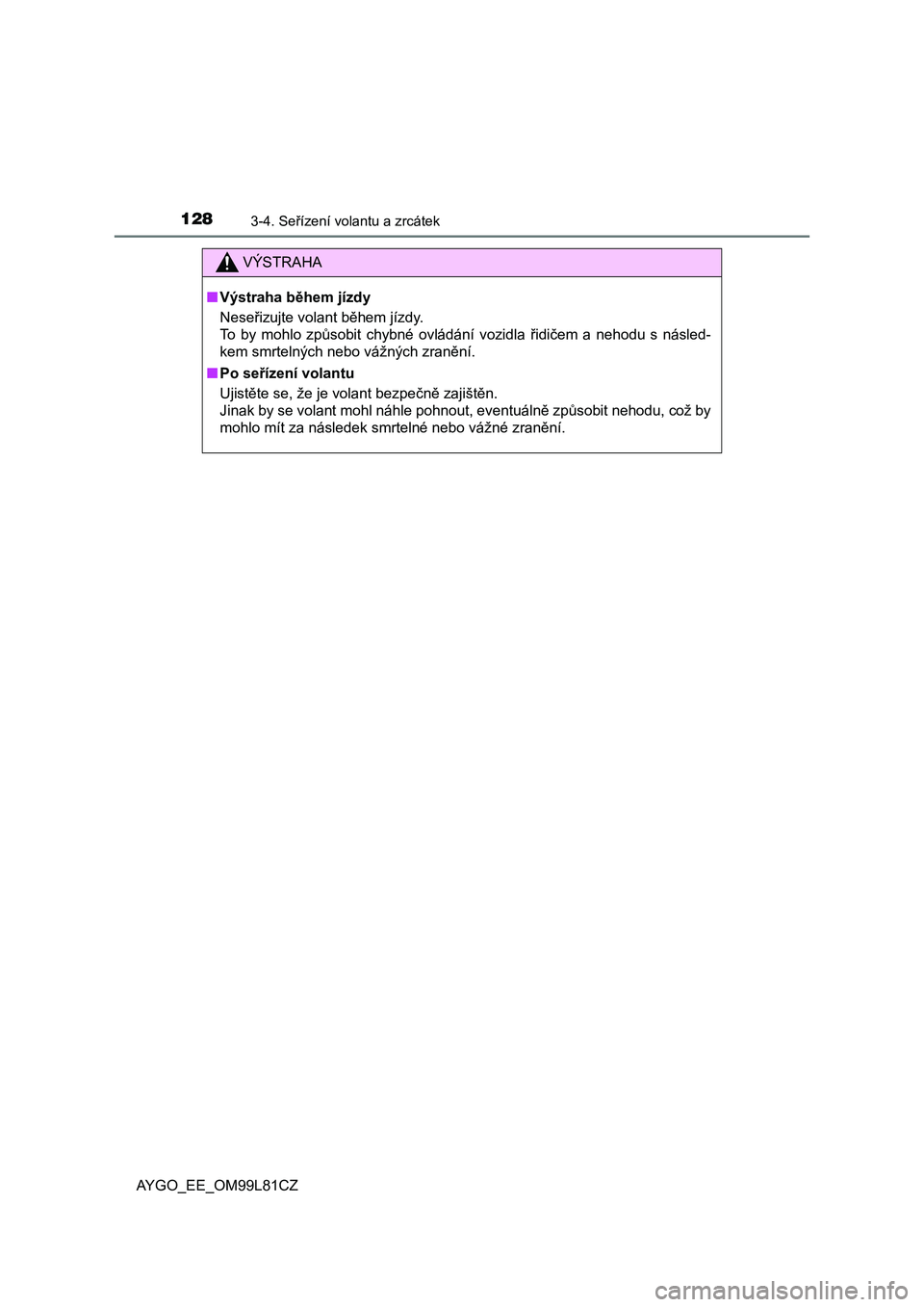 128 3-4. Seřízení volantu a zrcátek

VÝSTRAHA

■ Výstraha během jízdy
Neseřizujte volant během jízdy.
To by mohlo způsobit chybné ovládání vozidla řidičem a nehodu s následkem smrtelných nebo vážných zranění.

■ Po seřízení volantu
Ujistěte se, že je volant bezpečně zajištěn.
Jinak by se volant mohl náhle pohnout, eventuálně způsobit nehodu, což by mohlo mít za následek smrtelné nebo vážné zranění.

AYGO_EE_OM99L81CZ

carmanualsonline.info